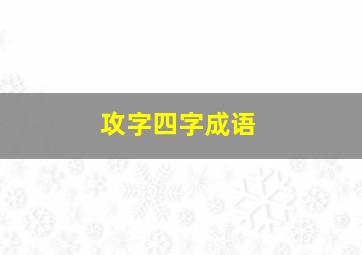 攻字四字成语